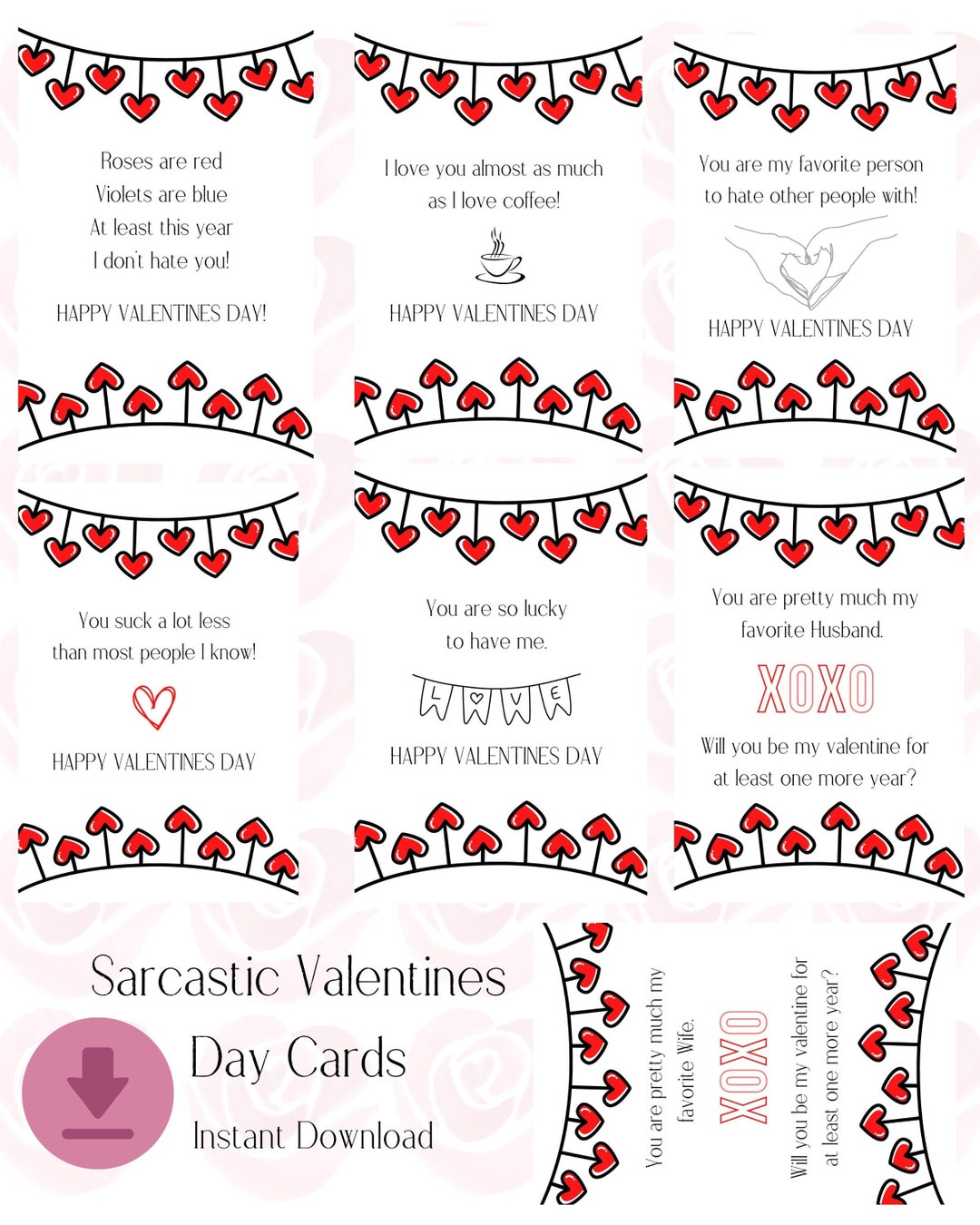 Roses are red
Violets are blue
At least this year
I don't hate you!

HAPPY VALENTINES DAY!

I love you almost as much as I love coffee!

HAPPY VALENTINES DAY

You are my favorite person to hate other people with!

HAPPY VALENTINES DAY

You suck a lot less than most people I know!

HAPPY VALENTINES DAY

You are so lucky to have me.

L O V E

HAPPY VALENTINES DAY

You are pretty much my favorite Husband.

XOXO

Will you be my valentine for at least one more year?

Sarcastic Valentines Day Cards

Instant Download

You are pretty much my favorite Wife.

XOXO

Will you be my valentine for at least one more year?